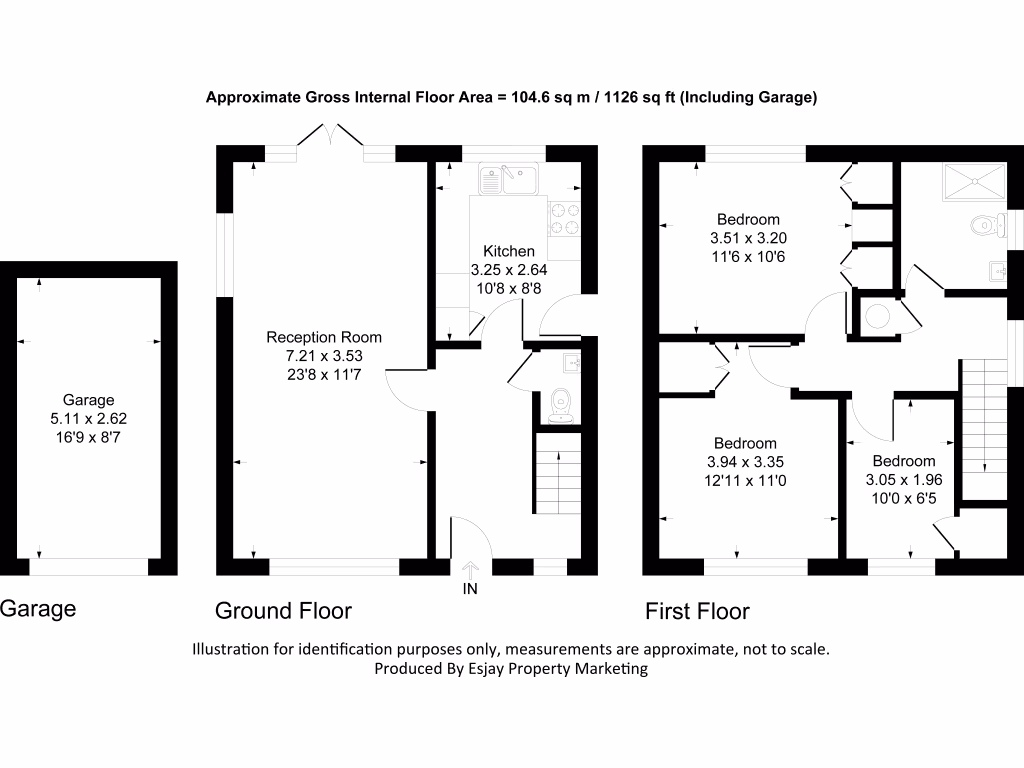 Approximate Gross Internal Floor Area = 104.6 sq m / 1126 sq ft (Including Garage)

Garage
5.11 x 2.62
16'9 x 8'7

Reception Room
7.21 x 3.53
23'8 x 11'7

Kitchen
3.25 x 2.64
10'8 x 8'8

IN

Bedroom
3.51 x 3.20
11'6 x 10'6

Bedroom
3.94 x 3.35
12'11 x 11'0

Bedroom
3.05 x 1.96
10'0 x 6'5

Garage

Ground Floor

First Floor

Illustration for identification purposes only, measurements are approximate, not to scale.
Produced By Esjay Property Marketing